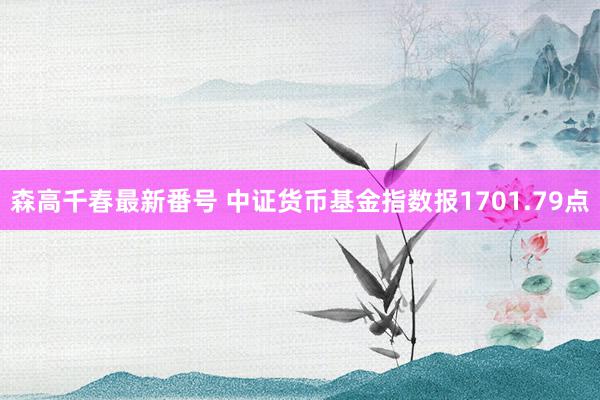 森高千春最新番号 中证货币基金指数报1701.79点